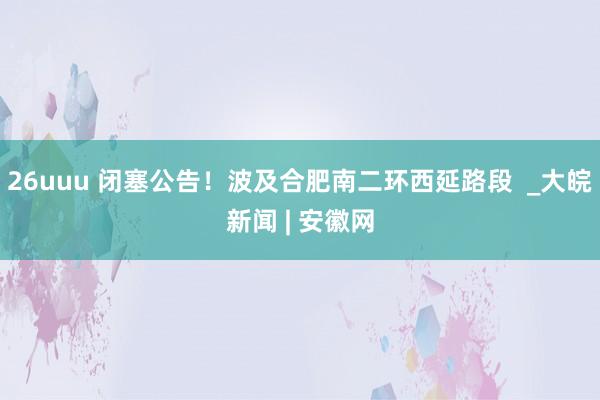 26uuu 闭塞公告！波及合肥南二环西延路段 _大皖新闻 | 安徽网